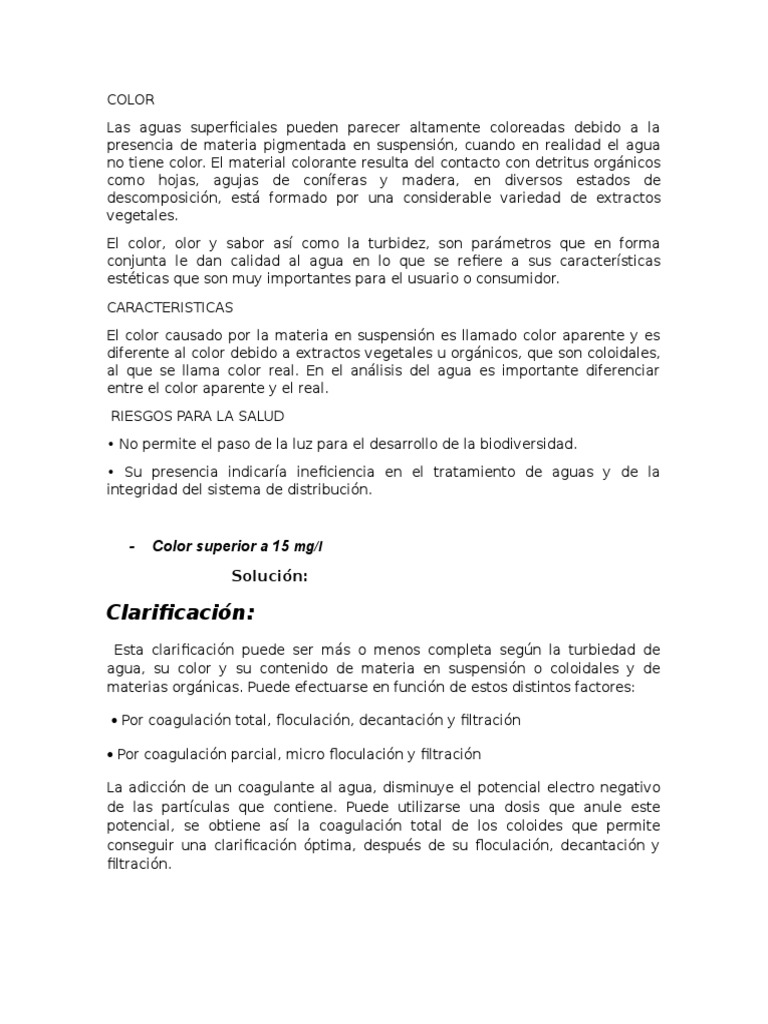 COLOR

Las aguas superficiales pueden parecer altamente coloreadas debido a la presencia de materia pigmentada en suspensión, cuando en realidad el agua no tiene color. El material colorante resulta del contacto con detritus orgánicos como hojas, agujas de coníferas y madera, en diversos estados de descomposición, está formado por una considerable variedad de extractos vegetales.

El color, olor y sabor así como la turbidez, son parámetros que en forma conjunta le dan calidad al agua en lo que se refiere a sus características estéticas que son muy importantes para el usuario o consumidor.

CARACTERISTICAS

El color causado por la materia en suspensión es llamado color aparente y es diferente al color debido a extractos vegetales u orgánicos, que son coloidales, al que se llama color real. En el análisis del agua es importante diferenciar entre el color aparente y el real.

RIESGOS PARA LA SALUD

• No permite el paso de la luz para el desarrollo de la biodiversidad.

• Su presencia indicaría ineficiencia en el tratamiento de aguas y de la integridad del sistema de distribución.

- Color superior a 15 mg/l

Solución:

Clarificación:

Esta clarificación puede ser más o menos completa según la turbiedad de agua, su color y su contenido de materia en suspensión o coloidales y de materias orgánicas. Puede efectuarse en función de estos distintos factores:

• Por coagulación total, floculación, decantación y filtración

• Por coagulación parcial, micro floculación y filtración

La adicción de un coagulante al agua, disminuye el potencial electro negativo de las partículas que contiene. Puede utilizarse una dosis que anule este potencial, se obtiene así la coagulación total de los coloides que permite conseguir una clarificación óptima, después de su floculación, decantación y filtración.